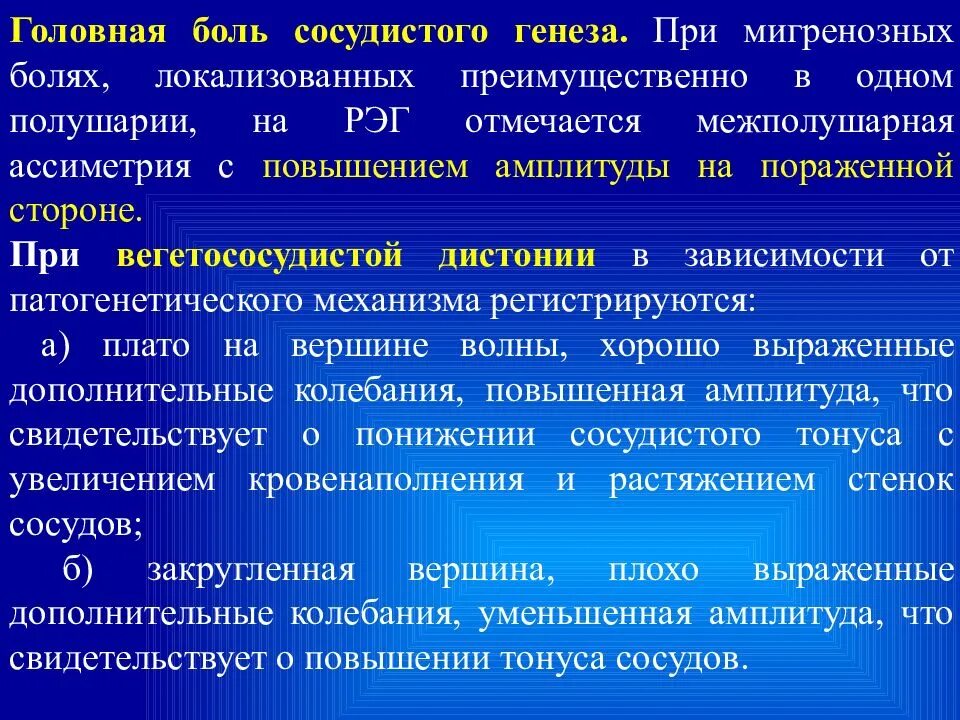 Головная боль сосудистого генеза. При мигренозных болях, локализованных преимущественно в одном полушарии, на РЭГ отмечается межполушарная ассиметрия с повышением амплитуды на пораженной стороне.

При вегетососудистой дистонии в зависимости от патогенетического механизма регистрируются:

а) плато на вершине волны, хорошо выраженные дополнительные колебания, повышенная амплитуда, что свидетельствует о понижении сосудистого тонуса с увеличением кровенаполнения и растяжением стенок сосудов;

б) закругленная вершина, плохо выраженные дополнительные колебания, уменьшенная амплитуда, что свидетельствует о повышении тонуса сосудов.